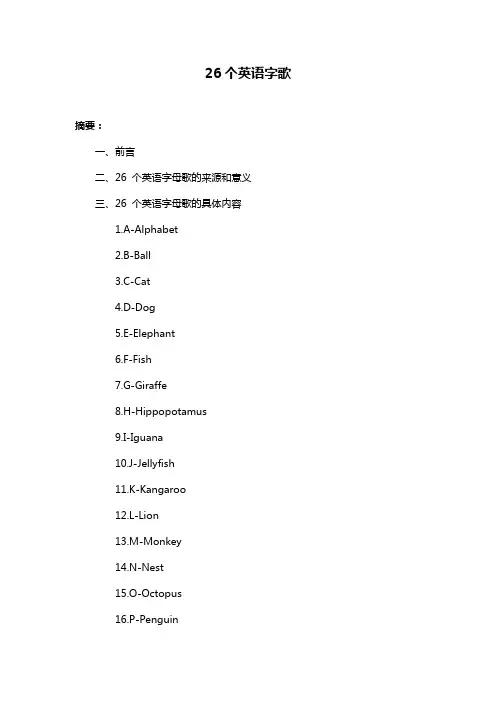 26 个英语字歌

摘要：

一、前言

二、26 个英语字母歌的来源和意义

三、26 个英语字母歌的具体内容

1.A-Alphabet

2.B-Ball

3.C-Cat

4.D-Dog

5.E-Elephant

6.F-Fish

7.G-Giraffe

8.H-Hippopotamus

9.I-Iguana

10.J-Jellyfish

11.K-Kangaroo

12.L-Lion

13.M-Monkey

14.N-Nest

15.O-Octopus

16.P-Penguin